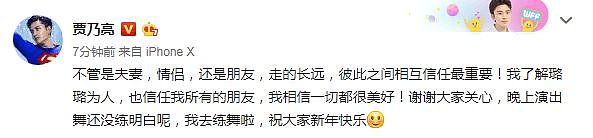 贾乃亮

WFF

7分钟前 来自 iPhone X

不管是夫妻，情侣，还是朋友，走的长远，彼此之间相互信任最重要！我了解璐璐为人，也信任我所有的朋友，我相信一切都很美好！谢谢大家关心，晚上演出舞还没练明白呢，我去练舞啦，祝大家新年快乐